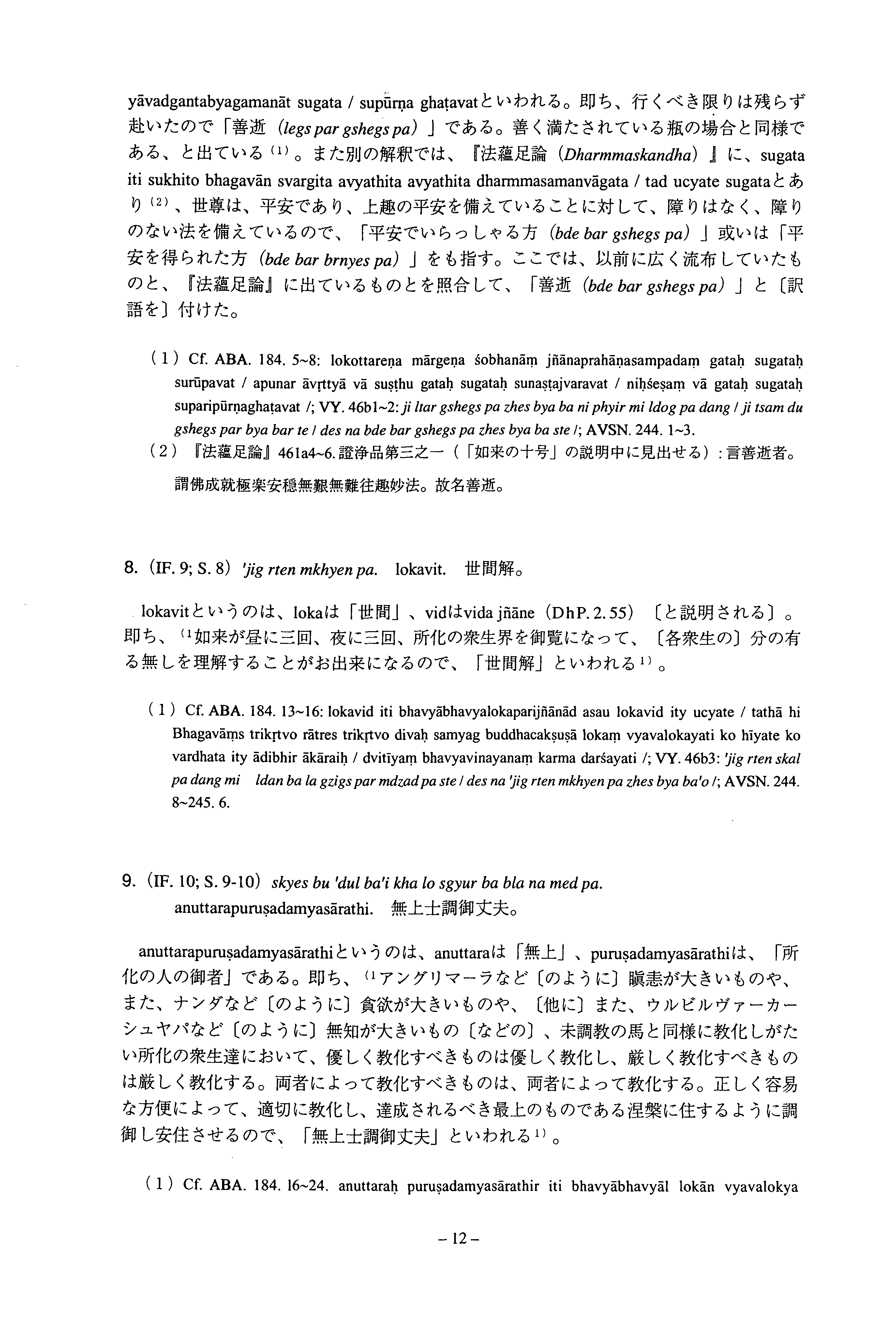 yāvadgantabyagamanāt sugata / supūrṇa ghaṭavatといわれる。即ち、行くべき限りは残らず赴いたので「善逝（legs par gshegs pa）」である。善く満たされている瓶の場合と同様である、と出ている⁽¹⁾。また別の解釈では、『法蘊足論（Dharmmaskandha）』に、sugata iti sukhito bhagavān svargita avyathita avyathita dharmmasamanvāgata / tad ucyate sugataとあり⁽²⁾、世尊は、平安であり、上趣の平安を備えていることに対して、障りはなく、障りのない法を備えているので、「平安でいらっしゃる方（bde bar gshegs pa）」或いは「平安を得られた方（bde bar brnyes pa）」をも指す。ここでは、以前に広く流布していたものと、『法蘊足論』に出ているものとを照合して、「善逝（bde bar gshegs pa）」と〔訳語を〕付けた。

（1）Cf. ABA. 184. 5~8: lokottareṇa mārgeṇa śobhanāṃ jñānaprahāṇasampadaṃ gataḥ sugataḥ surūpavat / apunar āvṛttyā vā suṣṭhu gataḥ sugataḥ sunaṣṭajvaravat / niḥśeṣaṃ vā gataḥ sugataḥ suparipūrṇaghaṭavat /; VY. 46b1~2: ji ltar gshegs pa zhes bya ba ni phyir mi ldog pa dang / ji tsam du gshegs par bya bar te / des na bde bar gshegs pa zhes bya ba ste /; AVSN. 244. 1~3.
（2）『法蘊足論』461a4~6. 證浄品第三之一（「如来の十号」の説明中に見出せる）：言善逝者。謂佛成就極楽安穏無艱無難往趣妙法。故名善逝。

8.（IF. 9; S. 8）'jig rten mkhyen pa.　lokavit.　世間解。

lokavitというのは、lokaは「世間」、vidはvida jñāne（DhP. 2. 55）〔と説明される〕。即ち、⁽¹如来が昼に三回、夜に三回、所化の衆生界を御覧になって、〔各衆生の〕分の有る無しを理解することがお出来になるので、「世間解」といわれる¹⁾。

（1）Cf. ABA. 184. 13~16: lokavid iti bhavyābhavyalokaparijñānād asau lokavid ity ucyate / tathā hi Bhagavāṃs trikṛtvo rātres trikṛtvo divaḥ samyag buddhacakṣuṣā lokaṃ vyavalokayati ko hīyate ko vardhata ity ādibhir ākāraiḥ / dvitīyaṃ bhavyavinayanaṃ karma darśayati /; VY. 46b3: 'jig rten skal pa dang mi ldan ba la gzigs par mdzad pa ste / des na 'jig rten mkhyen pa zhes bya ba'o /; AVSN. 244. 8~245. 6.

9.（IF. 10; S. 9-10）skyes bu 'dul ba'i kha lo sgyur ba bla na med pa.
anuttarapuruṣadamyasārathi.　無上士調御丈夫。

anuttarapuruṣadamyasārathiというのは、anuttaraは「無上」、puruṣadamyasārathiは、「所化の人の御者」である。即ち、⁽¹アングリマーラなど〔のように〕瞋恚が大きいものや、また、ナンダなど〔のように〕貪欲が大きいものや、〔他に〕また、ウルビルヴァーカーシュヤパなど〔のように〕無知が大きいもの〔などの〕、未調教の馬と同様に教化しがたい所化の衆生達において、優しく教化すべきものは優しく教化し、厳しく教化すべきものは厳しく教化する。両者によって教化すべきものは、両者によって教化する。正しく容易な方便によって、適切に教化し、達成されるべき最上のものである涅槃に住するように調御し安住させるので、「無上士調御丈夫」といわれる¹⁾。

（1）Cf. ABA. 184. 16~24. anuttaraḥ puruṣadamyasārathir iti bhavyābhavyāl lokān vyavalokya

– 12 –